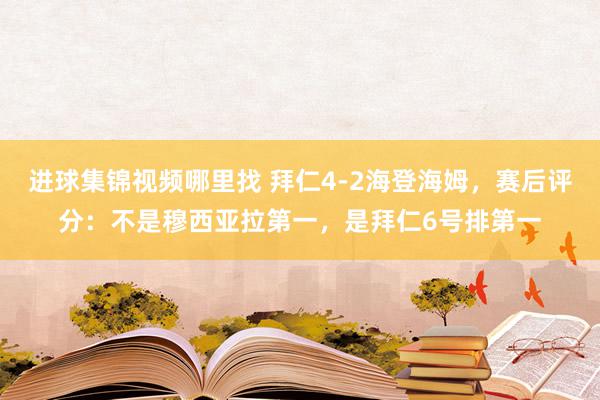 进球集锦视频哪里找 拜仁4-2海登海姆，赛后评分：不是穆西亚拉第一，是拜仁6号排第一